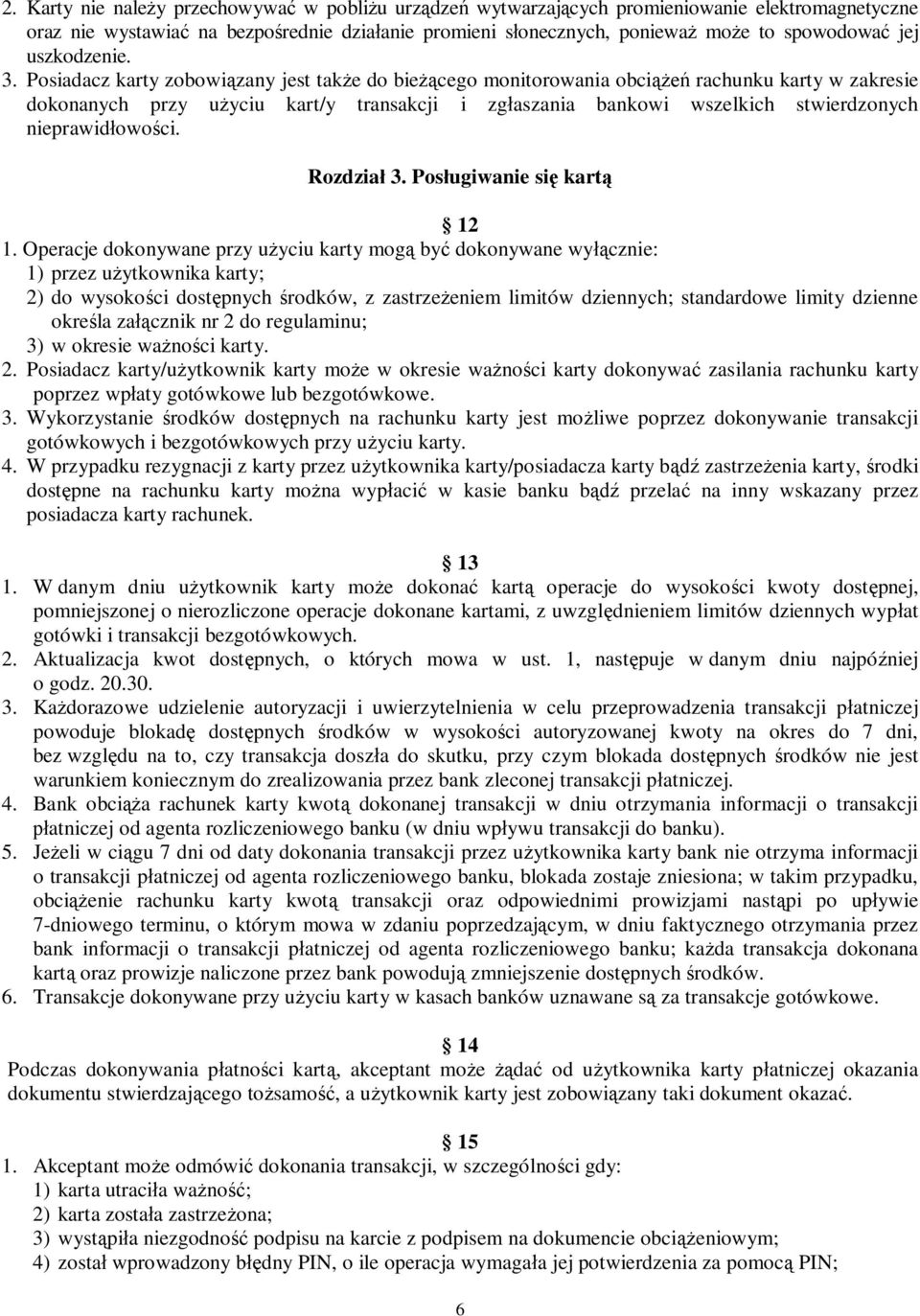 2. Karty nie należy przechowywać w pobliżu urządzeń wytwarzających promieniowanie elektromagnetyczne oraz nie wystawiać na bezpośrednie działanie promieni słonecznych, ponieważ może to spowodować jej uszkodzenie.
3. Posiadacz karty zobowiązany jest także do bieżącego monitorowania obciążeń rachunku karty w zakresie dokonanych przy użyciu kart/y transakcji i zgłaszania bankowi wszelkich stwierdzonych nieprawidłowości.

Rozdział 3. Posługiwanie się kartą

12
1. Operacje dokonywane przy użyciu karty mogą być dokonywane wyłącznie:
1) przez użytkownika karty;
2) do wysokości dostępnych środków, z zastrzeżeniem limitów dziennych; standardowe limity dzienne określa załącznik nr 2 do regulaminu;
3) w okresie ważności karty.
2. Posiadacz karty/użytkownik karty może w okresie ważności karty dokonywać zasilania rachunku karty poprzez wpłaty gotówkowe lub bezgotówkowe.
3. Wykorzystanie środków dostępnych na rachunku karty jest możliwe poprzez dokonywanie transakcji gotówkowych i bezgotówkowych przy użyciu karty.
4. W przypadku rezygnacji z karty przez użytkownika karty/posiadacza karty bądź zastrzeżenia karty, środki dostępne na rachunku karty można wypłacić w kasie banku bądź przelać na inny wskazany przez posiadacza karty rachunek.

13
1. W danym dniu użytkownik karty może dokonać kartą operacje do wysokości kwoty dostępnej, pomniejszonej o nierozliczone operacje dokonane kartami, z uwzględnieniem limitów dziennych wypłat gotówki i transakcji bezgotówkowych.
2. Aktualizacja kwot dostępnych, o których mowa w ust. 1, następuje w danym dniu najpóźniej o godz. 20.30.
3. Każdorazowe udzielenie autoryzacji i uwierzytelnienia w celu przeprowadzenia transakcji płatniczej powoduje blokadę dostępnych środków w wysokości autoryzowanej kwoty na okres do 7 dni, bez względu na to, czy transakcja doszła do skutku, przy czym blokada dostępnych środków nie jest warunkiem koniecznym do zrealizowania przez bank zleconej transakcji płatniczej.
4. Bank obciąża rachunek karty kwotą dokonanej transakcji w dniu otrzymania informacji o transakcji płatniczej od agenta rozliczeniowego banku (w dniu wpływu transakcji do banku).
5. Jeżeli w ciągu 7 dni od daty dokonania transakcji przez użytkownika karty bank nie otrzyma informacji o transakcji płatniczej od agenta rozliczeniowego banku, blokada zostaje zniesiona; w takim przypadku, obciążenie rachunku karty kwotą transakcji oraz odpowiednimi prowizjami nastąpi po upływie 7-dniowego terminu, o którym mowa w zdaniu poprzedzającym, w dniu faktycznego otrzymania przez bank informacji o transakcji płatniczej od agenta rozliczeniowego banku; każda transakcja dokonana kartą oraz prowizje naliczone przez bank powodują zmniejszenie dostępnych środków.
6. Transakcje dokonywane przy użyciu karty w kasach banków uznawane są za transakcje gotówkowe.

14
Podczas dokonywania płatności kartą, akceptant może żądać od użytkownika karty płatniczej okazania dokumentu stwierdzającego tożsamość, a użytkownik karty jest zobowiązany taki dokument okazać.

15
1. Akceptant może odmówić dokonania transakcji, w szczególności gdy:
1) karta utraciła ważność;
2) karta została zastrzeżona;
3) wystąpiła niezgodność podpisu na karcie z podpisem na dokumencie obciążeniowym;
4) został wprowadzony błędny PIN, o ile operacja wymagała jej potwierdzenia za pomocą PIN;

6